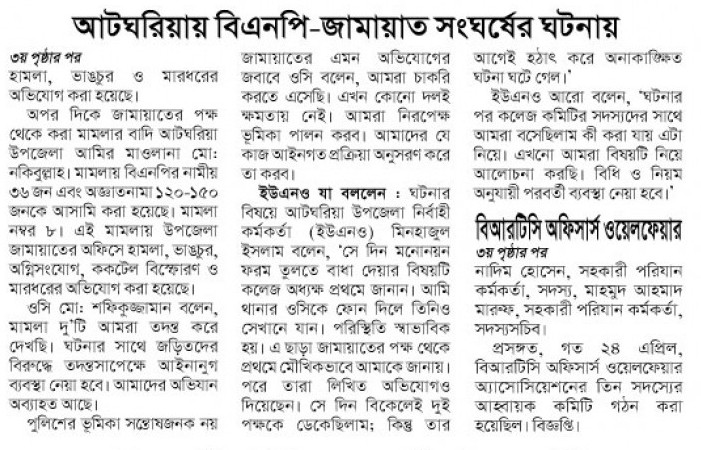 আটঘরিয়ায় বিএনপি-জামায়াত সংঘর্ষের ঘটনায়

৩য় পৃষ্ঠার পর

হামলা, ভাঙচুর ও মারধরের অভিযোগ করা হয়েছে।

অপর দিকে জামায়াতের পক্ষ থেকে করা মামলার বাদি আটঘরিয়া উপজেলা আমির মাওলানা মো: নকিবুল্লাহ। মামলায় বিএনপির নামীয় ৩৬ জন এবং অজ্ঞাতনামা ১২০-১৫০ জনকে আসামি করা হয়েছে। মামলা নম্বর ৮। এই মামলায় উপজেলা জামায়াতের অফিসে হামলা, ভাঙচুর, অগ্নিসংযোগ, ককটেল বিস্ফোরণ ও মারধরের অভিযোগ করা হয়েছে।

ওসি মো: শফিকুজ্জামান বলেন, মামলা দু'টি আমরা তদন্ত করে দেখছি। ঘটনার সাথে জড়িতদের বিরুদ্ধে তদন্তসাপেক্ষে আইনানুগ ব্যবস্থা নেয়া হবে। আমাদের অভিযান অব্যাহত আছে।

পুলিশের ভূমিকা সন্তোষজনক নয় জামায়াতের এমন অভিযোগের জবাবে ওসি বলেন, আমরা চাকরি করতে এসেছি। এখন কোনো দলই ক্ষমতায় নেই। আমরা নিরপেক্ষ ভূমিকা পালন করব। আমাদের যে কাজ আইনগত প্রক্রিয়া অনুসরণ করে তা করব।

ইউএনও যা বললেন : ঘটনার বিষয়ে আটঘরিয়া উপজেলা নির্বাহী কর্মকর্তা (ইউএনও) মিনহাজুল ইসলাম বলেন, 'সে দিন মনোনয়ন ফরম তুলতে বাধা দেয়ার বিষয়টি কলেজ অধ্যক্ষ প্রথমে জানান। আমি থানার ওসিকে ফোন দিলে তিনিও সেখানে যান। পরিস্থিতি স্বাভাবিক হয়। এ ছাড়া জামায়াতের পক্ষ থেকে প্রথমে মৌখিকভাবে আমাকে জানায়। পরে তারা লিখিত অভিযোগও দিয়েছেন। সে দিন বিকেলেই দুই পক্ষকে ডেকেছিলাম; কিন্তু তার আগেই হঠাৎ করে অনাকাঙ্ক্ষিত ঘটনা ঘটে গেল।'

ইউএনও আরো বলেন, 'ঘটনার পর কলেজ কমিটির সদস্যদের সাথে আমরা বসেছিলাম কী করা যায় এটা নিয়ে। এখনো আমরা বিষয়টি নিয়ে আলোচনা করছি। বিধি ও নিয়ম অনুযায়ী পরবর্তী ব্যবস্থা নেয়া হবে।'

বিআরটিসি অফিসার্স ওয়েলফেয়ার

৩য় পৃষ্ঠার পর

নাদিম হোসেন, সহকারী পরিযান কর্মকর্তা, সদস্য, মাহমুদ আহমাদ মারুফ, সহকারী পরিযান কর্মকর্তা, সদস্যসচিব।

প্রসঙ্গত, গত ২৪ এপ্রিল, বিআরটিসি অফিসার্স ওয়েলফেয়ার অ্যাসোসিয়েশনের তিন সদস্যের আহ্বায়ক কমিটি গঠন করা হয়েছিল। বিজ্ঞপ্তি।